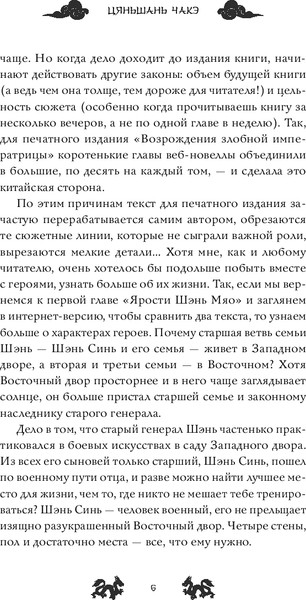 ЦЯНЬШАНЬ ЧАКЭ

чаще. Но когда дело доходит до издания книги, начинают действовать другие законы: объем будущей книги (а ведь чем она толще, тем дороже для читателя!) и цельность сюжета (особенно когда прочитываешь книгу за несколько вечеров, а не по одной главе в неделю). Так, для печатного издания «Возрождения злобной императрицы» коротенькие главы веб-новеллы объединили в большие, по десять на каждый том, — и сделала это китайская сторона.

По этим причинам текст для печатного издания зачастую перерабатывается самим автором, обрезаются те сюжетные линии, которые не сыграли важной роли, вырезаются мелкие детали... Хотя мне, как и любому читателю, очень хотелось бы подольше побыть вместе с героями, узнать больше об их жизни. Так, если мы вернемся к первой главе «Ярости Шэнь Мяо» и заглянем в интернет-версию, чтобы сравнить два текста, то узнаем больше о характерах героев. Почему старшая ветвь семьи Шэнь — Шэнь Синь и его семья — живет в Западном дворе, а вторая и третьи семьи — в Восточном? Хотя Восточный двор просторнее и в него чаще заглядывает солнце, он больше пристал старшей семье и законному наследнику старого генерала.

Дело в том, что старый генерал Шэнь частенько практиковался в боевых искусствах в саду Западного двора. Из всех его сыновей только старший, Шэнь Синь, пошел по военному пути отца, и разве можно найти лучшее место для жизни, чем то, где никто не мешает тебе тренироваться? Шэнь Синь — человек военный, его не прельщает изящно разукрашенный Восточный двор. Четыре стены, пол и достаточно места — все, что ему нужно.

6